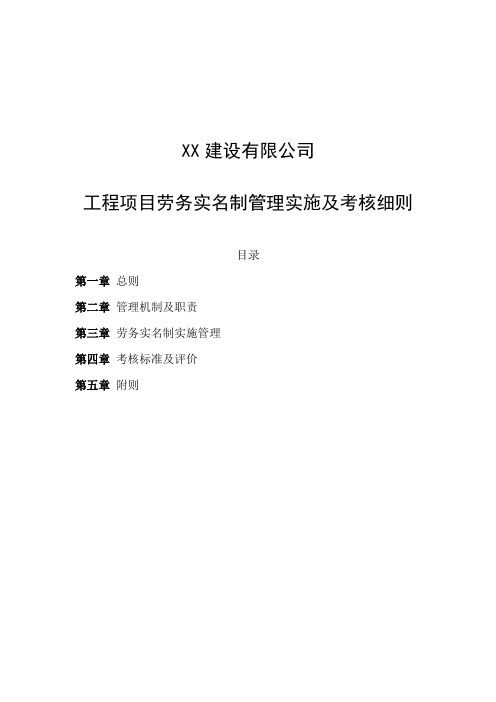 XX 建设有限公司

工程项目劳务实名制管理实施及考核细则

目录

第一章 总则

第二章 管理机制及职责

第三章 劳务实名制实施管理

第四章 考核标准及评价

第五章 附则